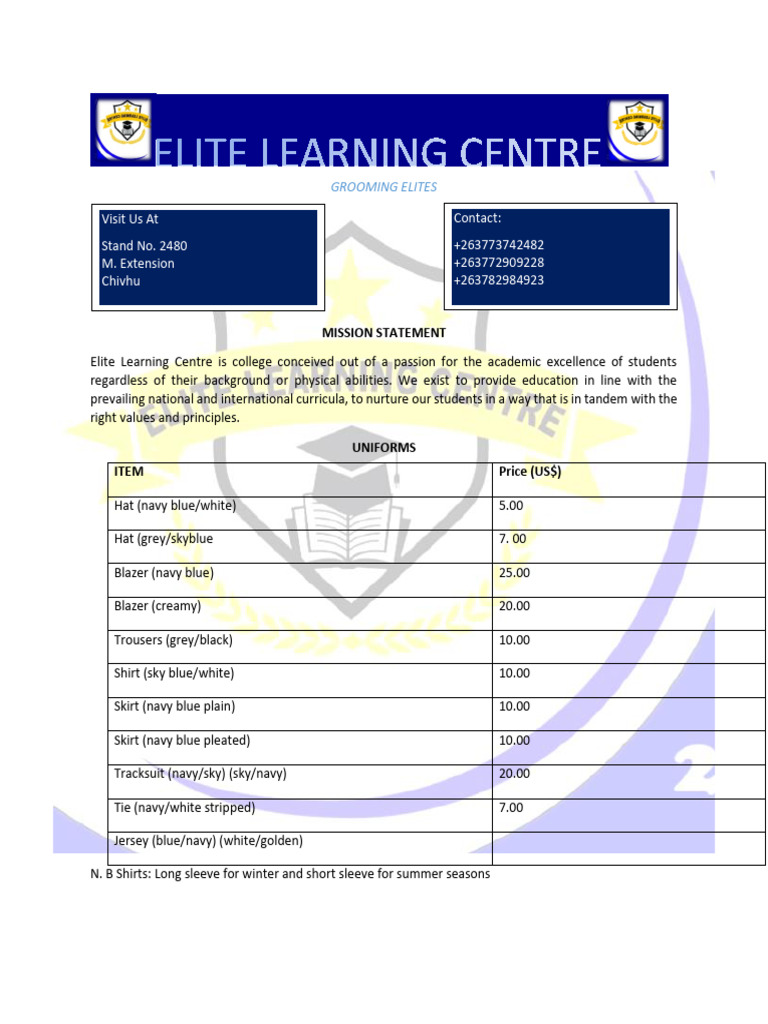 ELITE LEARNING CENTRE

GROOMING ELITES

Visit Us At

Stand No. 2480
M. Extension
Chivhu

Contact:

+263773742482
+263772909228
+263782984923

MISSION STATEMENT

Elite Learning Centre is college conceived out of a passion for the academic excellence of students regardless of their background or physical abilities. We exist to provide education in line with the prevailing national and international curricula, to nurture our students in a way that is in tandem with the right values and principles.

UNIFORMS

| ITEM | Price (US$) |
|---|---|
| Hat (navy blue/white) | 5.00 |
| Hat (grey/skyblue | 7. 00 |
| Blazer (navy blue) | 25.00 |
| Blazer (creamy) | 20.00 |
| Trousers (grey/black) | 10.00 |
| Shirt (sky blue/white) | 10.00 |
| Skirt (navy blue plain) | 10.00 |
| Skirt (navy blue pleated) | 10.00 |
| Tracksuit (navy/sky) (sky/navy) | 20.00 |
| Tie (navy/white stripped) | 7.00 |
| Jersey (blue/navy) (white/golden) | |

N. B Shirts: Long sleeve for winter and short sleeve for summer seasons